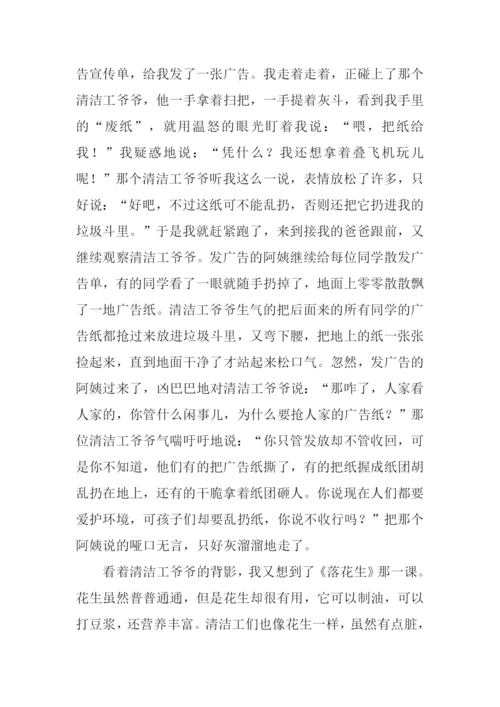 告宣传单，给我发了一张广告。我走着走着，正碰上了那个清洁工爷爷，他一手拿着扫把，一手提着灰斗，看到我手里的“废纸”，就用温怒的眼光盯着我说：“喂，把纸给我！”我疑惑地说：“凭什么？我还想拿着叠飞机玩儿呢！”那个清洁工爷爷听我这么一说，表情放松了许多，只好说：“好吧，不过这纸可不能乱扔，否则还把它扔进我的垃圾斗里。”于是我就赶紧跑了，来到接我的爸爸跟前，又继续观察清洁工爷爷。发广告的阿姨继续给每位同学散发广告单，有的同学看了一眼就随手扔掉了，地面上零零散散飘了一地广告纸。清洁工爷爷生气的把后面来的所有同学的广告纸都抢过来放进垃圾斗里，又弯下腰，把地上的纸一张张捡起来，直到地面干净了才站起来松口气。忽然，发广告的阿姨过来了，凶巴巴地对清洁工爷爷说：“那咋了，人家看人家的，你管什么闲事儿，为什么要抢人家的广告纸？”那位清洁工爷爷气喘吁吁地说：“你只管发放却不管收回，可是你不知道，他们有的把广告纸撕了，有的把纸握成纸团胡乱扔在地上，还有的干脆拿着纸团砸人。你说现在人们都要爱护环境，可孩子们却要乱扔纸，你说不收行吗？”把那个阿姨说的哑口无言，只好灰溜溜地走了。

看着清洁工爷爷的背影，我又想到了《落花生》那一课。花生虽然普普通通，但是花生却很有用，它可以制油，可以打豆浆，还营养丰富。清洁工们也像花生一样，虽然有点脏，